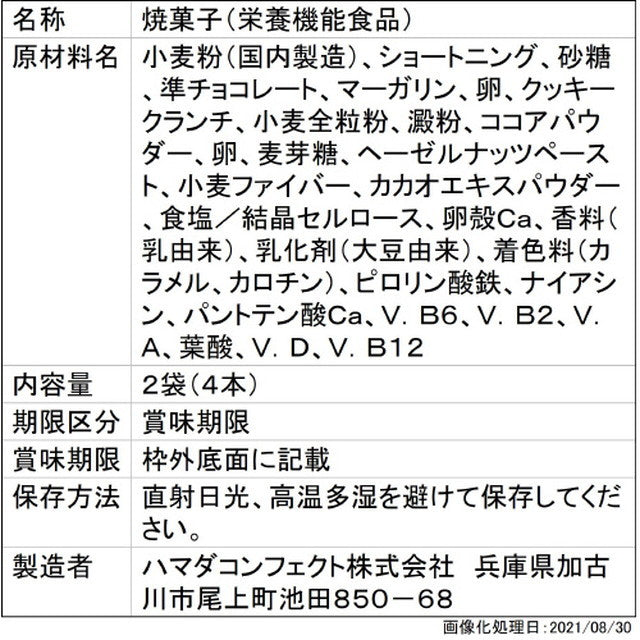 | 名称 | 焼菓子（栄養機能食品） |
|---|---|
| 原材料名 | 小麦粉（国内製造）、ショートニング、砂糖、準チョコレート、マーガリン、卵、クッキークランチ、小麦全粒粉、澱粉、ココアパウダー、卵、麦芽糖、ヘーゼルナッツペースト、小麦ファイバー、カカオエキスパウダー、食塩／結晶セルロース、卵殻Ca、香料（乳由来）、乳化剤（大豆由来）、着色料（カラメル、カロチン）、ピロリン酸鉄、ナイアシン、パントテン酸Ca、V. B6、V. B2、V. A、葉酸、V. D、V. B12 |
| 内容量 | 2袋（4本） |
| 期限区分 | 賞味期限 |
| 賞味期限 | 枠外底面に記載 |
| 保存方法 | 直射日光、高温多湿を避けて保存してください。 |
| 製造者 | ハマダコンフェクト株式会社　兵庫県加古川市尾上町池田850－68 |

画像化処理日：2021/08/30